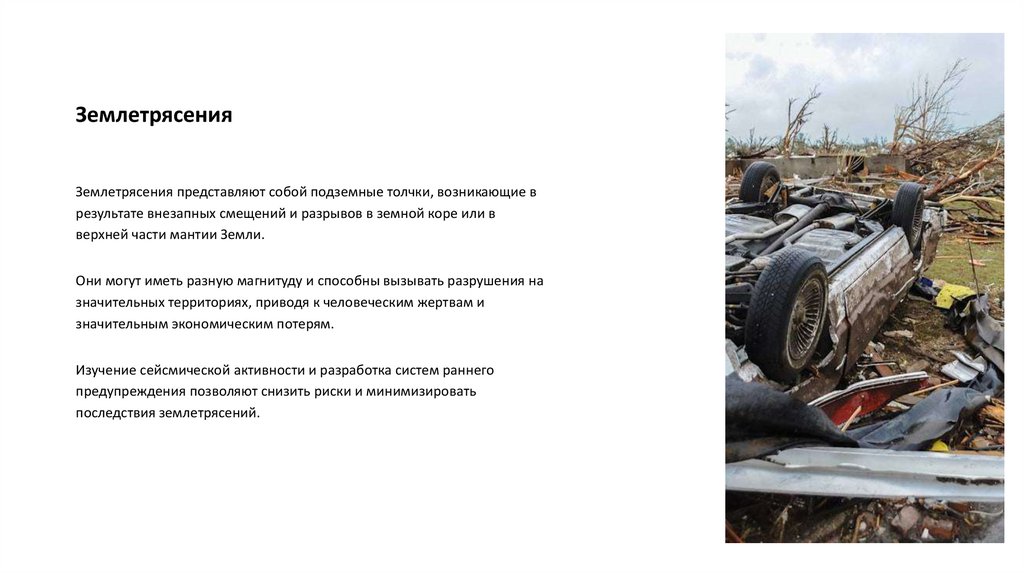 Землетрясения

Землетрясения представляют собой подземные толчки, возникающие в результате внезапных смещений и разрывов в земной коре или в верхней части мантии Земли.

Они могут иметь разную магнитуду и способны вызывать разрушения на значительных территориях, приводя к человеческим жертвам и значительным экономическим потерям.

Изучение сейсмической активности и разработка систем раннего предупреждения позволяют снизить риски и минимизировать последствия землетрясений.